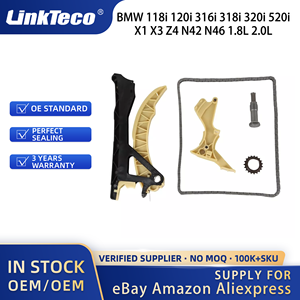 LinkTeco®

BMW 118i 120i 316i 318i 320i 520i X1 X3 Z4 N42 N46 1.8L 2.0L

OE STANDARD

PERFECT SEALING

3 YEARS WARRANTY

IN STOCK
OEM/OEM

VERIFIED SUPPLIER · NO MOQ · 100K+SKU

SUPPLY FOR
eBay Amazon Aliexpress